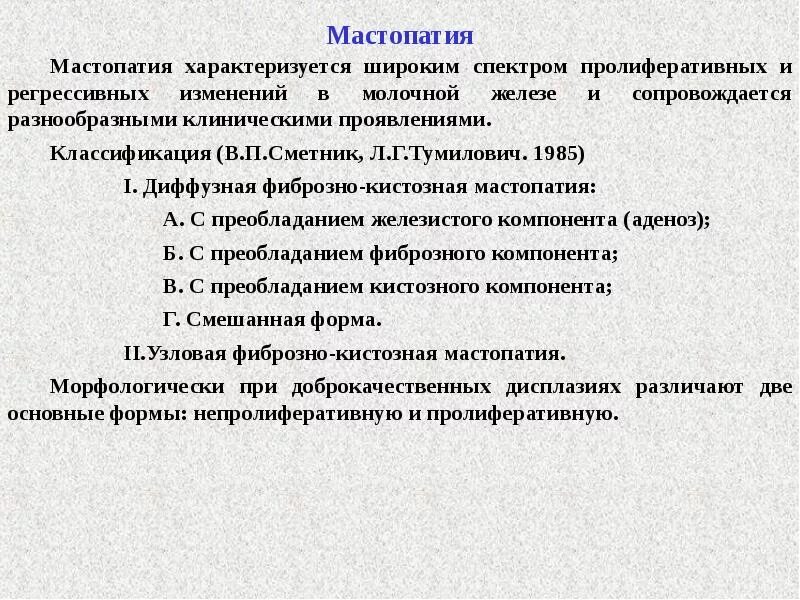 Мастопатия

Мастопатия характеризуется широким спектром пролиферативных и регрессивных изменений в молочной железе и сопровождается разнообразными клиническими проявлениями.

Классификация (В.П.Сметник, Л.Г.Тумилович. 1985)

I. Диффузная фиброзно-кистозная мастопатия:

А. С преобладанием железистого компонента (аденоз);

Б. С преобладанием фиброзного компонента;

В. С преобладанием кистозного компонента;

Г. Смешанная форма.

II.Узловая фиброзно-кистозная мастопатия.

Морфологически при доброкачественных дисплазиях различают две основные формы: непролиферативную и пролиферативную.